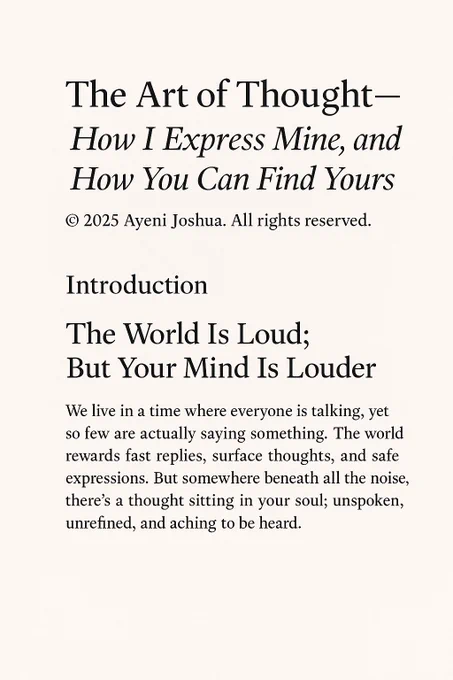 The Art of Thought—
How I Express Mine, and
How You Can Find Yours

© 2025 Ayeni Joshua. All rights reserved.

Introduction

The World Is Loud;
But Your Mind Is Louder

We live in a time where everyone is talking, yet so few are actually saying something. The world rewards fast replies, surface thoughts, and safe expressions. But somewhere beneath all the noise, there's a thought sitting in your soul; unspoken, unrefined, and aching to be heard.